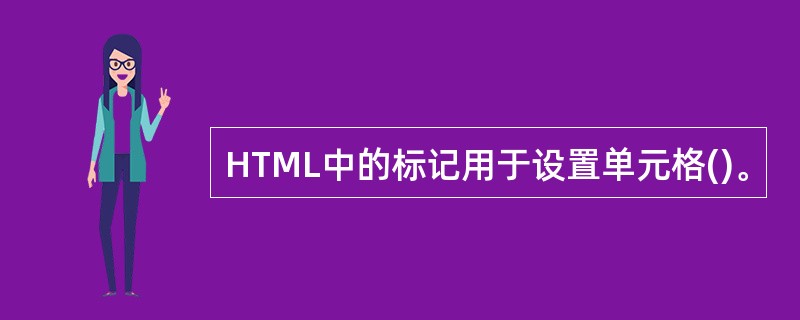 HTML中的标记用于设置单元格()。